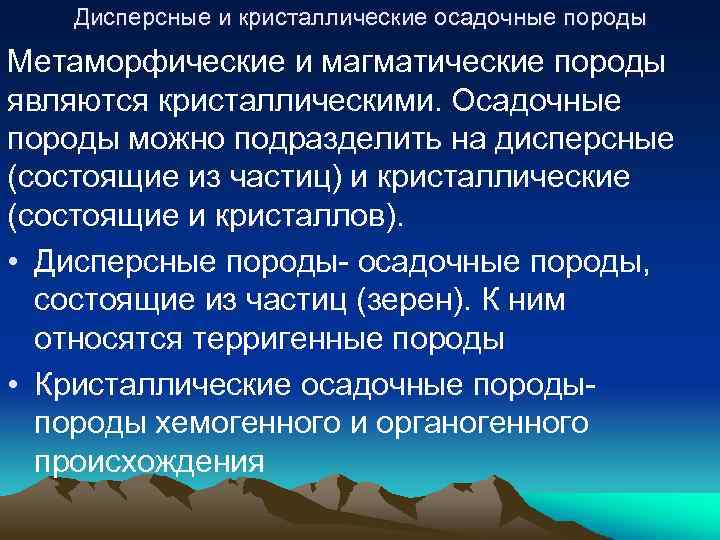 Дисперсные и кристаллические осадочные породы

Метаморфические и магматические породы являются кристаллическими. Осадочные породы можно подразделить на дисперсные (состоящие из частиц) и кристаллические (состоящие и кристаллов).

• Дисперсные породы- осадочные породы, состоящие из частиц (зерен). К ним относятся терригенные породы

• Кристаллические осадочные породы- породы хемогенного и органогенного происхождения